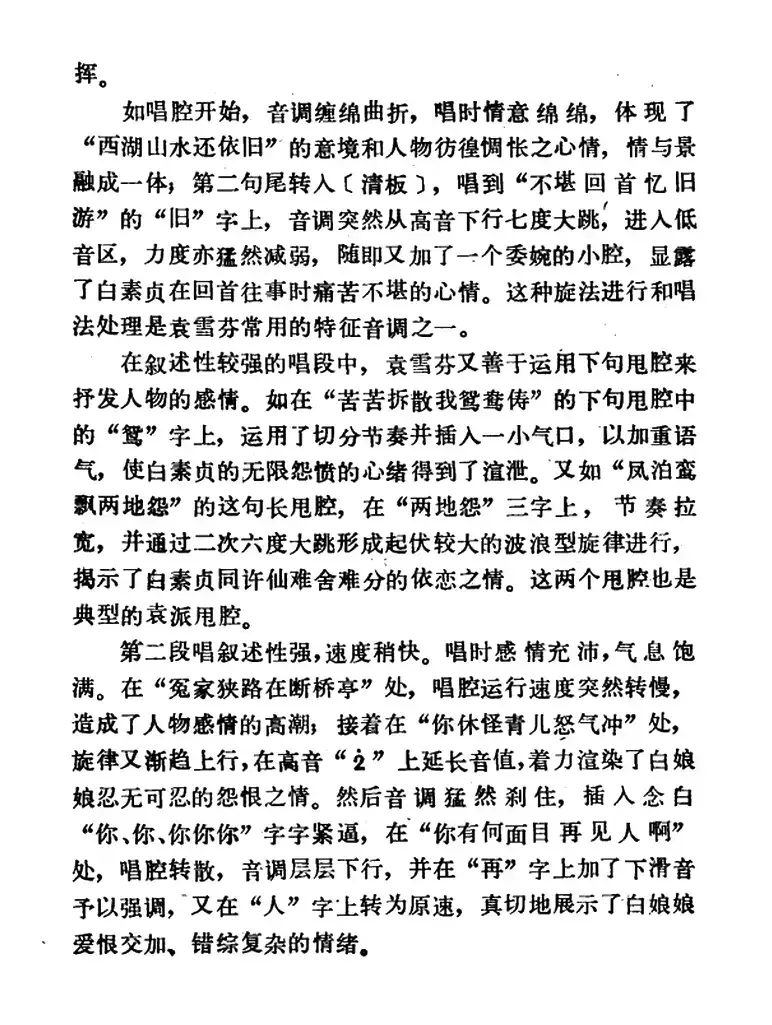 挥。

如唱腔开始，音调缠绵曲折，唱时情意绵绵，体现了“西湖山水还依旧”的意境和人物彷徨惆怅之心情，情与景融成一体；第二句尾转入〔清板〕，唱到“不堪回首忆旧游”的“旧”字上，音调突然从高音下行七度大跳，进入低音区，力度亦猛然减弱，随即又加了一个委婉的小腔，显露了白素贞在回首往事时痛苦不堪的心情。这种旋法进行和唱法处理是袁雪芬常用的特征音调之一。

在叙述性较强的唱段中，袁雪芬又善于运用下句甩腔来抒发人物的感情。如在“苦苦拆散我鸳鸯俦”的下句甩腔中的“鸳”字上，运用了切分节奏并插入一小气口，以加重语气，使白素贞的无限怨愤的心绪得到了渲泄。又如“凤泊鸾飘两地怨”的这句长甩腔，在“两地怨”三字上，节奏拉宽，并通过二次六度大跳形成起伏较大的波浪型旋律进行，揭示了白素贞同许仙难舍难分的依恋之情。这两个甩腔也是典型的袁派甩腔。

第二段唱叙述性强，速度稍快。唱时感情充沛，气息饱满。在“冤家狭路在断桥亭”处，唱腔运行速度突然转慢，造成了人物感情的高潮；接着在“你休怪青儿怒气冲”处，旋律又渐趋上行，在高音“$\dot{2}$”上延长音值，着力渲染了白娘娘忍无可忍的怨恨之情。然后音调猛然刹住，插入念白“你、你、你你你”字字紧逼，在“你有何面目再见人啊”处，唱腔转散，音调层层下行，并在“再”字上加了下滑音予以强调，又在“人”字上转为原速，真切地展示了白娘娘爱恨交加、错综复杂的情绪。